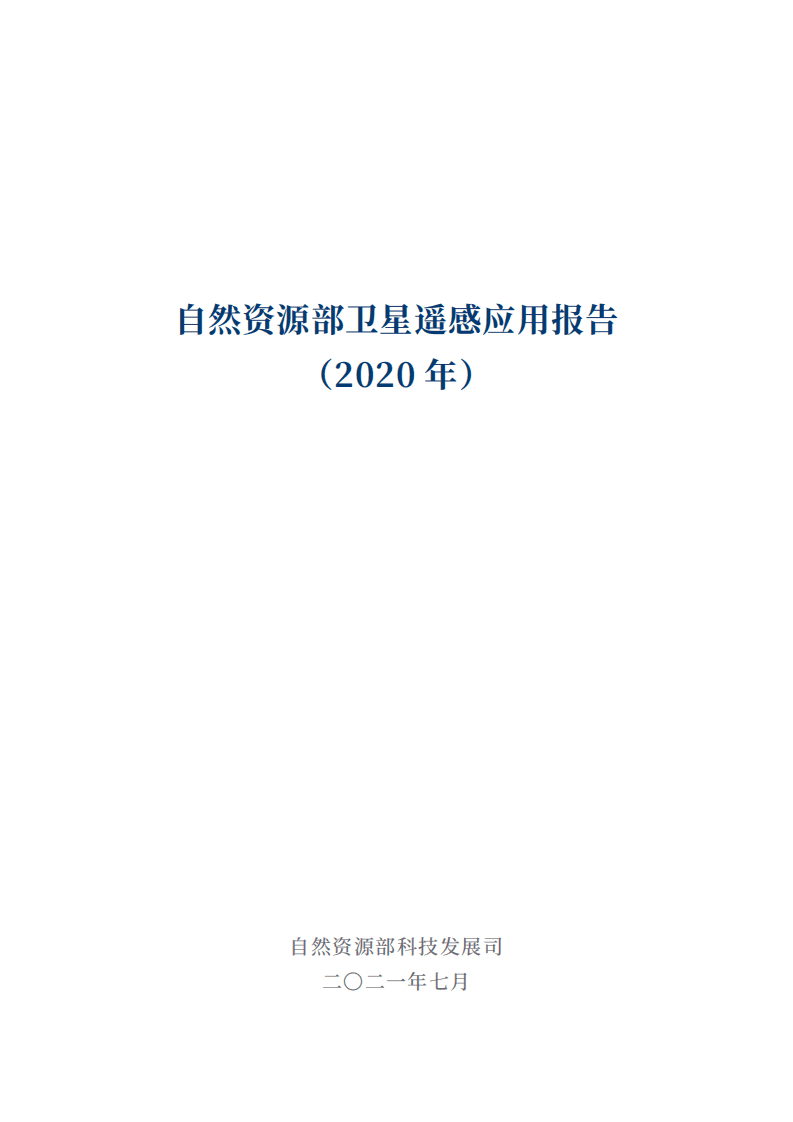 自然资源部卫星遥感应用报告
（2020 年）

自然资源部科技发展司
二〇二一年七月